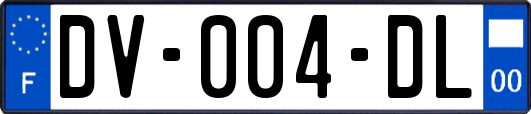 F
DV-004-DL
00